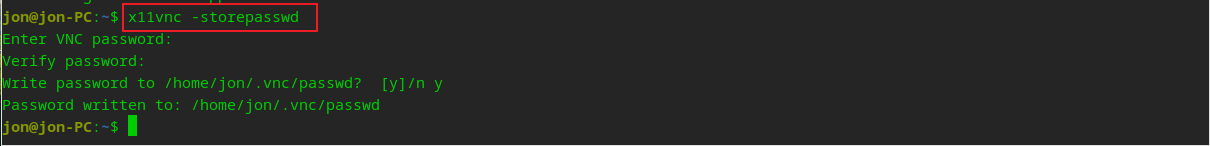 jon@jon-PC:~$ x11vnc -storepasswd
Enter VNC password:
Verify password:
Write password to /home/jon/.vnc/passwd?  [y]/n y
Password written to: /home/jon/.vnc/passwd
jon@jon-PC:~$